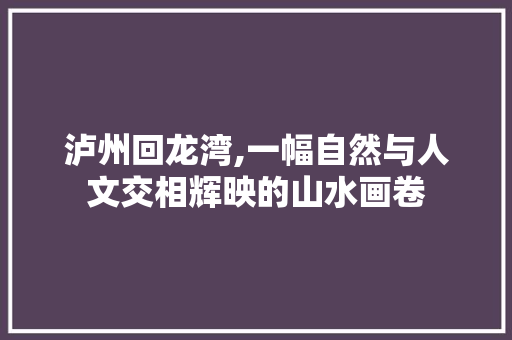 泸州回龙湾,一幅自然与人文交相辉映的山水画卷